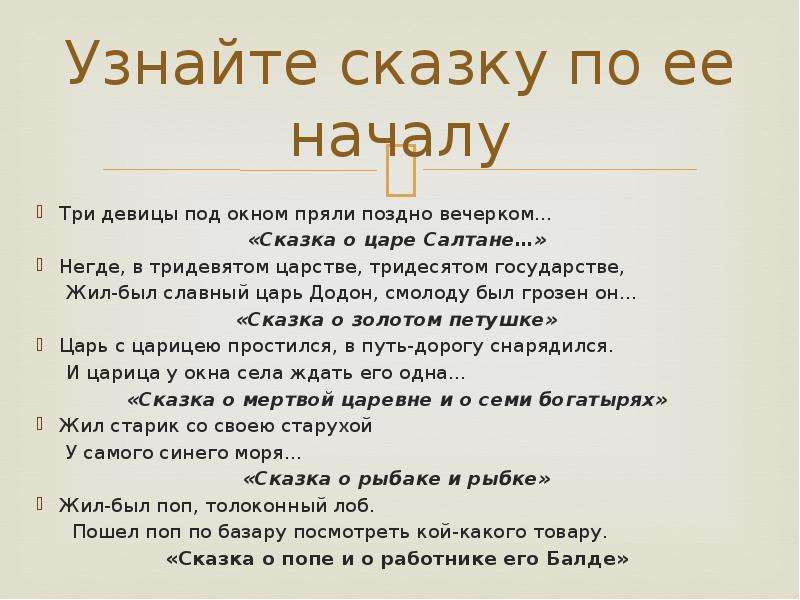 Узнайте сказку по ее началу

Три девицы под окном пряли поздно вечерком…
«Сказка о царе Салтане…»

Негде, в тридевятом царстве, тридесятом государстве,
Жил-был славный царь Додон, смолоду был грозен он…
«Сказка о золотом петушке»

Царь с царицею простился, в путь-дорогу снарядился.
И царица у окна села ждать его одна…
«Сказка о мертвой царевне и о семи богатырях»

Жил старик со своею старухой
У самого синего моря…
«Сказка о рыбаке и рыбке»

Жил-был поп, толоконный лоб.
Пошел поп по базару посмотреть кой-какого товару.
«Сказка о попе и о работнике его Балде»